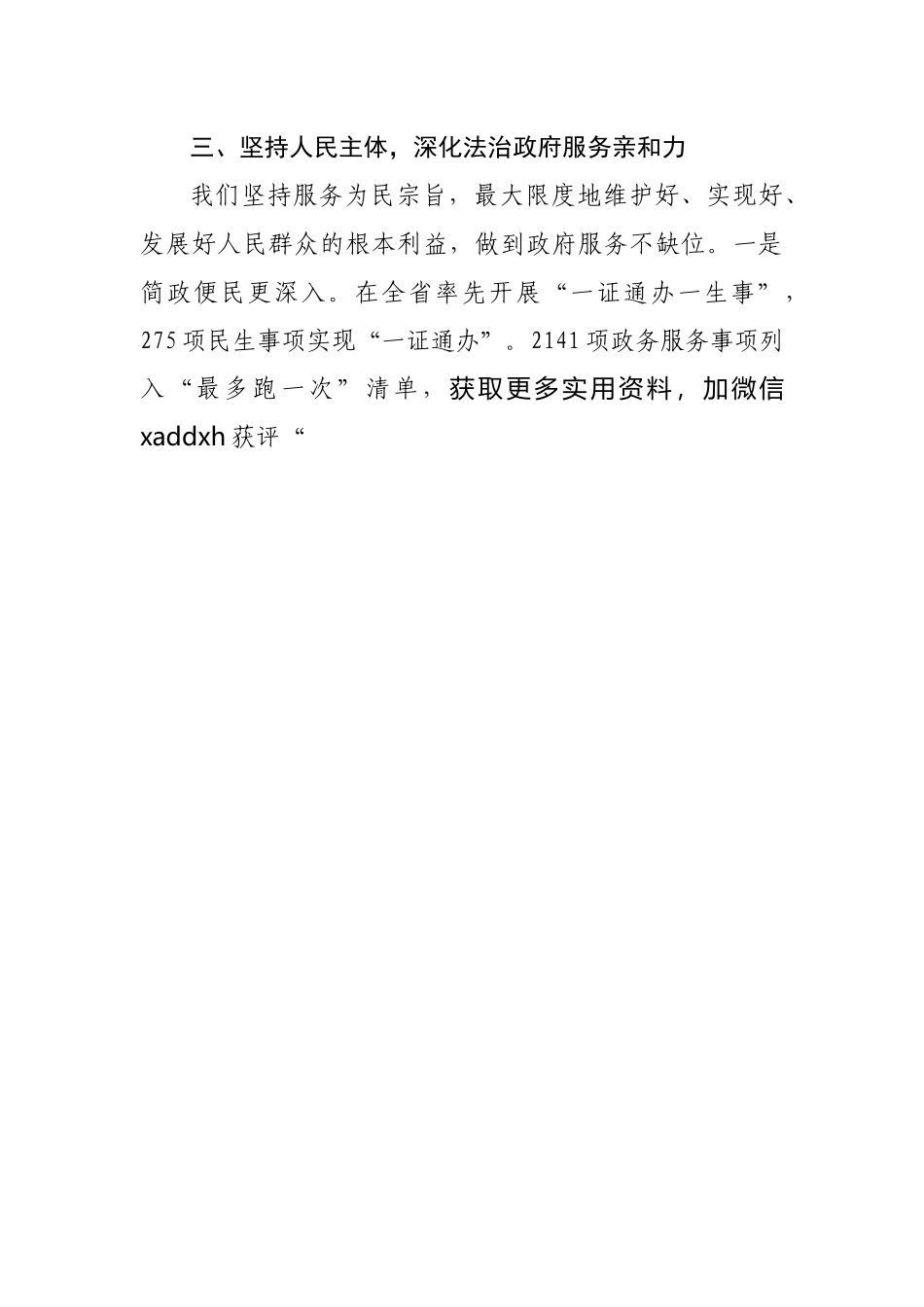 三、坚持人民主体，深化法治政府服务亲和力

我们坚持服务为民宗旨，最大限度地维护好、实现好、发展好人民群众的根本利益，做到政府服务不缺位。一是简政便民更深入。在全省率先开展“一证通办一生事”，275项民生事项实现“一证通办”。2141项政务服务事项列入“最多跑一次”清单，获取更多实用资料，加微信xaddxh获评“